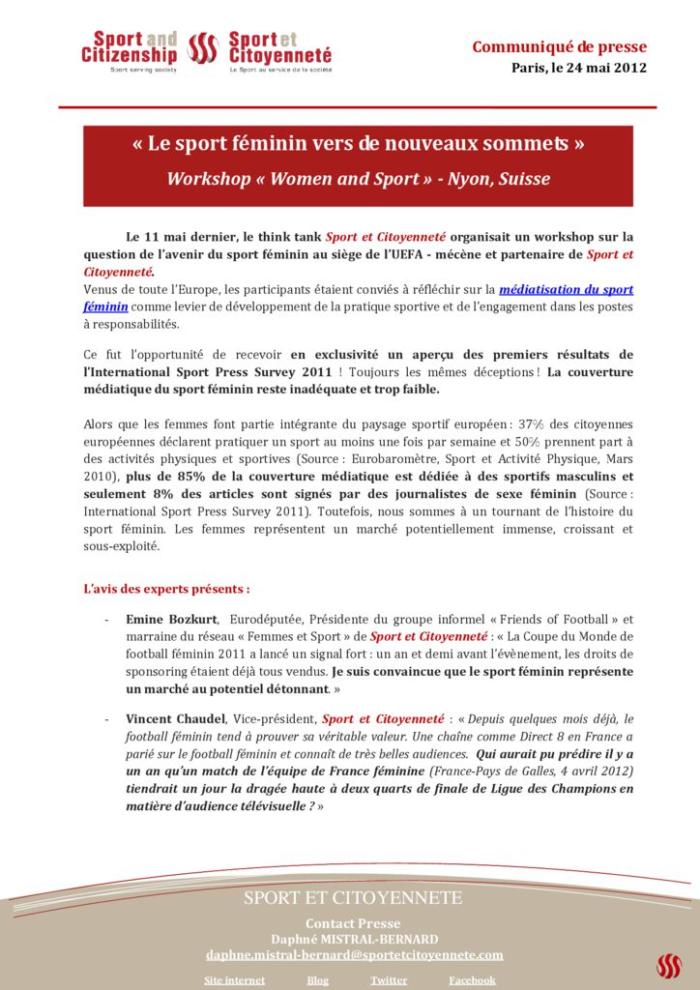 Sport and Citizenship
Sport serving society

Sport et Citoyenneté
Le Sport au service de la société

Communiqué de presse
Paris, le 24 mai 2012

« Le sport féminin vers de nouveaux sommets »
Workshop « Women and Sport » - Nyon, Suisse

Le 11 mai dernier, le think tank Sport et Citoyenneté organisait un workshop sur la question de l'avenir du sport féminin au siège de l'UEFA - mécène et partenaire de Sport et Citoyenneté.
Venus de toute l'Europe, les participants étaient conviés à réfléchir sur la médiatisation du sport féminin comme levier de développement de la pratique sportive et de l'engagement dans les postes à responsabilités.

Ce fut l'opportunité de recevoir en exclusivité un aperçu des premiers résultats de l'International Sport Press Survey 2011 ! Toujours les mêmes déceptions ! La couverture médiatique du sport féminin reste inadéquate et trop faible.

Alors que les femmes font partie intégrante du paysage sportif européen : 37% des citoyennes européennes déclarent pratiquer un sport au moins une fois par semaine et 50% prennent part à des activités physiques et sportives (Source : Eurobaromètre, Sport et Activité Physique, Mars 2010), plus de 85% de la couverture médiatique est dédiée à des sportifs masculins et seulement 8% des articles sont signés par des journalistes de sexe féminin (Source : International Sport Press Survey 2011). Toutefois, nous sommes à un tournant de l'histoire du sport féminin. Les femmes représentent un marché potentiellement immense, croissant et sous-exploité.

L'avis des experts présents :

- Emine Bozkurt, Eurodéputée, Présidente du groupe informel « Friends of Football » et marraine du réseau « Femmes et Sport » de Sport et Citoyenneté : « La Coupe du Monde de football féminin 2011 a lancé un signal fort : un an et demi avant l'évènement, les droits de sponsoring étaient déjà tous vendus. Je suis convaincue que le sport féminin représente un marché au potentiel détonnant. »

- Vincent Chaudel, Vice-président, Sport et Citoyenneté : « Depuis quelques mois déjà, le football féminin tend à prouver sa véritable valeur. Une chaîne comme Direct 8 en France a parié sur le football féminin et connaît de très belles audiences. Qui aurait pu prédire il y a un an qu'un match de l'équipe de France féminine (France-Pays de Galles, 4 avril 2012) tiendrait un jour la dragée haute à deux quarts de finale de Ligue des Champions en matière d'audience télévisuelle ? »

SPORT ET CITOYENNETE
Contact Presse
Daphné MISTRAL-BERNARD
daphne.mistral-bernard@sportetcitoyennete.com
Site internet Blog Twitter Facebook